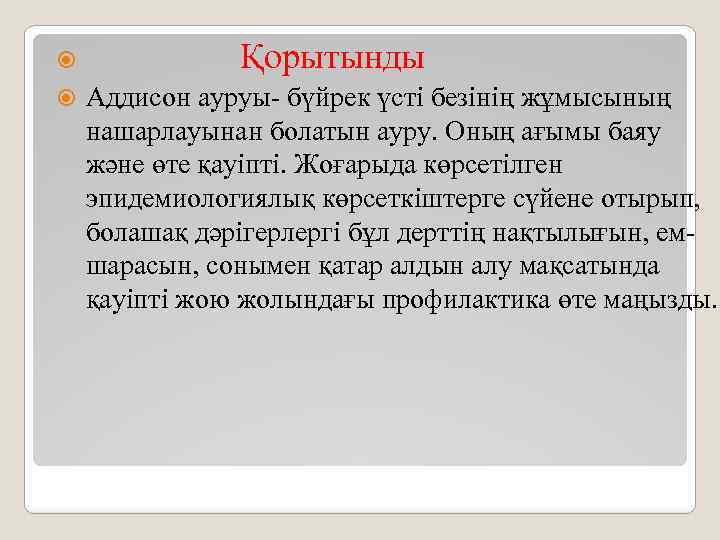 Қорытынды

Аддисон ауруы- бүйрек үсті безінің жұмысының нашарлауынан болатын ауру. Оның ағымы баяу және өте қауіпті. Жоғарыда көрсетілген эпидемиологиялық көрсеткіштерге сүйене отырып, болашақ дәрігерлергі бұл дерттің нақтылығын, ем-шарасын, сонымен қатар алдын алу мақсатында қауіпті жою жолындағы профилактика өте маңызды.